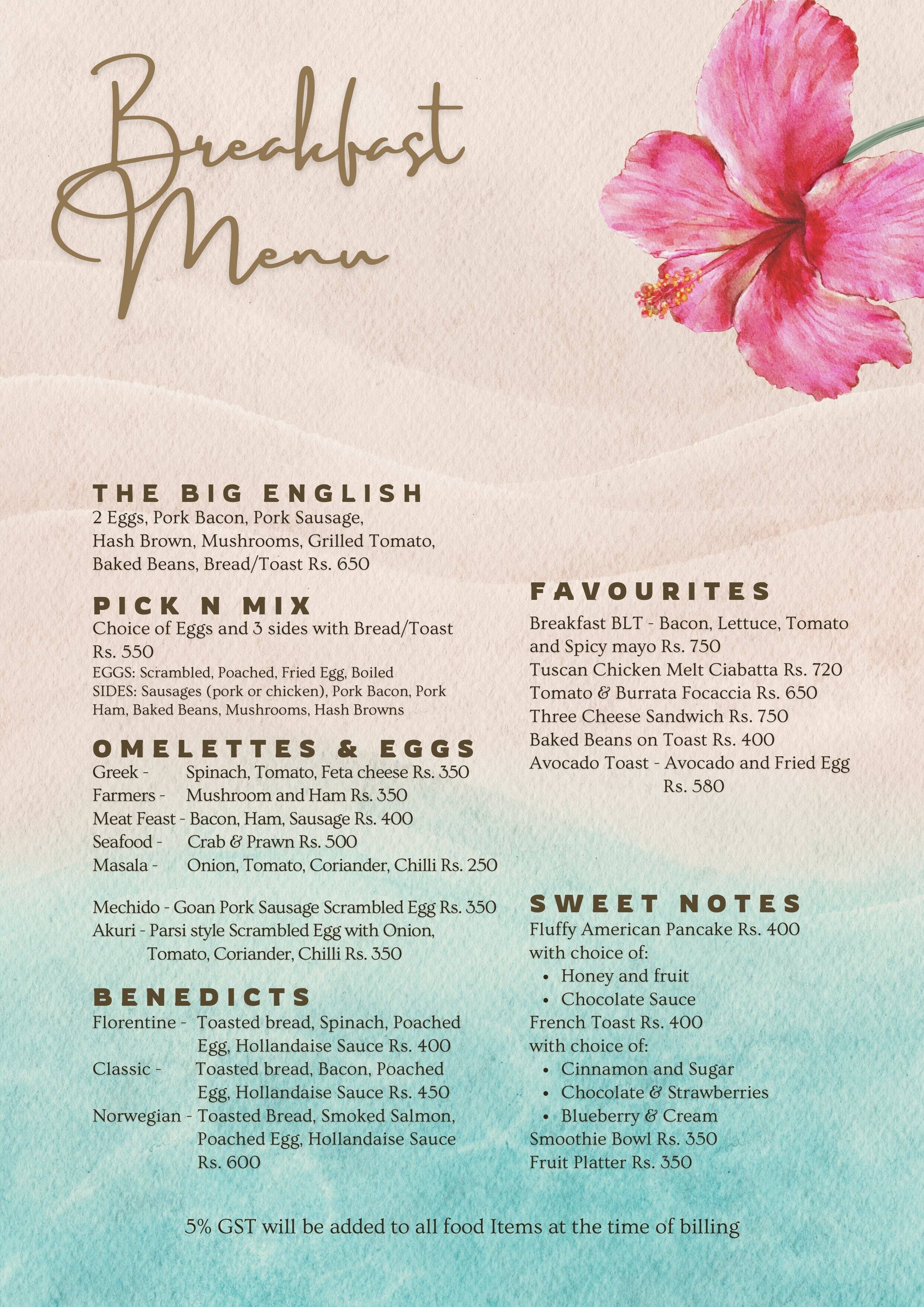 Breakfast Menu

THE BIG ENGLISH
2 Eggs, Pork Bacon, Pork Sausage, Hash Brown, Mushrooms, Grilled Tomato, Baked Beans, Bread/Toast Rs. 650

PICK N MIX
Choice of Eggs and 3 sides with Bread/Toast Rs. 550
EGGS: Scrambled, Poached, Fried Egg, Boiled
SIDES: Sausages (pork or chicken), Pork Bacon, Pork Ham, Baked Beans, Mushrooms, Hash Browns

OMELETTES & EGGS
Greek - Spinach, Tomato, Feta cheese Rs. 350
Farmers - Mushroom and Ham Rs. 350
Meat Feast - Bacon, Ham, Sausage Rs. 400
Seafood - Crab & Prawn Rs. 500
Masala - Onion, Tomato, Coriander, Chilli Rs. 250

Mechido - Goan Pork Sausage Scrambled Egg Rs. 350
Akuri - Parsi style Scrambled Egg with Onion, Tomato, Coriander, Chilli Rs. 350

BENEDICTS
Florentine - Toasted bread, Spinach, Poached Egg, Hollandaise Sauce Rs. 400
Classic - Toasted bread, Bacon, Poached Egg, Hollandaise Sauce Rs. 450
Norwegian - Toasted Bread, Smoked Salmon, Poached Egg, Hollandaise Sauce Rs. 600

FAVOURITES
Breakfast BLT - Bacon, Lettuce, Tomato and Spicy mayo Rs. 750
Tuscan Chicken Melt Ciabatta Rs. 720
Tomato & Burrata Focaccia Rs. 650
Three Cheese Sandwich Rs. 750
Baked Beans on Toast Rs. 400
Avocado Toast - Avocado and Fried Egg Rs. 580

SWEET NOTES
Fluffy American Pancake Rs. 400
with choice of:
• Honey and fruit
• Chocolate Sauce
French Toast Rs. 400
with choice of:
• Cinnamon and Sugar
• Chocolate & Strawberries
• Blueberry & Cream
Smoothie Bowl Rs. 350
Fruit Platter Rs. 350

5% GST will be added to all food Items at the time of billing